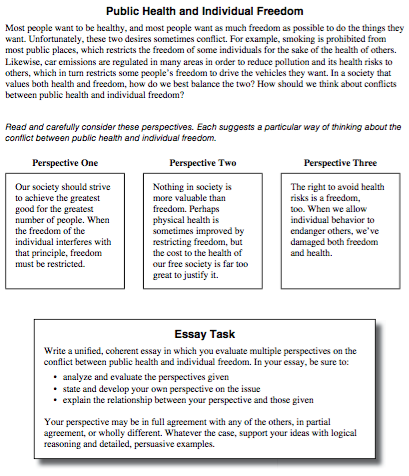 Public Health and Individual Freedom

Most people want to be healthy, and most people want as much freedom as possible to do the things they want. Unfortunately, these two desires sometimes conflict. For example, smoking is prohibited from most public places, which restricts the freedom of some individuals for the sake of the health of others. Likewise, car emissions are regulated in many areas in order to reduce pollution and its health risks to others, which in turn restricts some people's freedom to drive the vehicles they want. In a society that values both health and freedom, how do we best balance the two? How should we think about conflicts between public health and individual freedom?

Read and carefully consider these perspectives. Each suggests a particular way of thinking about the conflict between public health and individual freedom.

Perspective One

Our society should strive to achieve the greatest good for the greatest number of people. When the freedom of the individual interferes with that principle, freedom must be restricted.

Perspective Two

Nothing in society is more valuable than freedom. Perhaps physical health is sometimes improved by restricting freedom, but the cost to the health of our free society is far too great to justify it.

Perspective Three

The right to avoid health risks is a freedom, too. When we allow individual behavior to endanger others, we've damaged both freedom and health.

Essay Task

Write a unified, coherent essay in which you evaluate multiple perspectives on the conflict between public health and individual freedom. In your essay, be sure to:

• analyze and evaluate the perspectives given
• state and develop your own perspective on the issue
• explain the relationship between your perspective and those given

Your perspective may be in full agreement with any of the others, in partial agreement, or wholly different. Whatever the case, support your ideas with logical reasoning and detailed, persuasive examples.